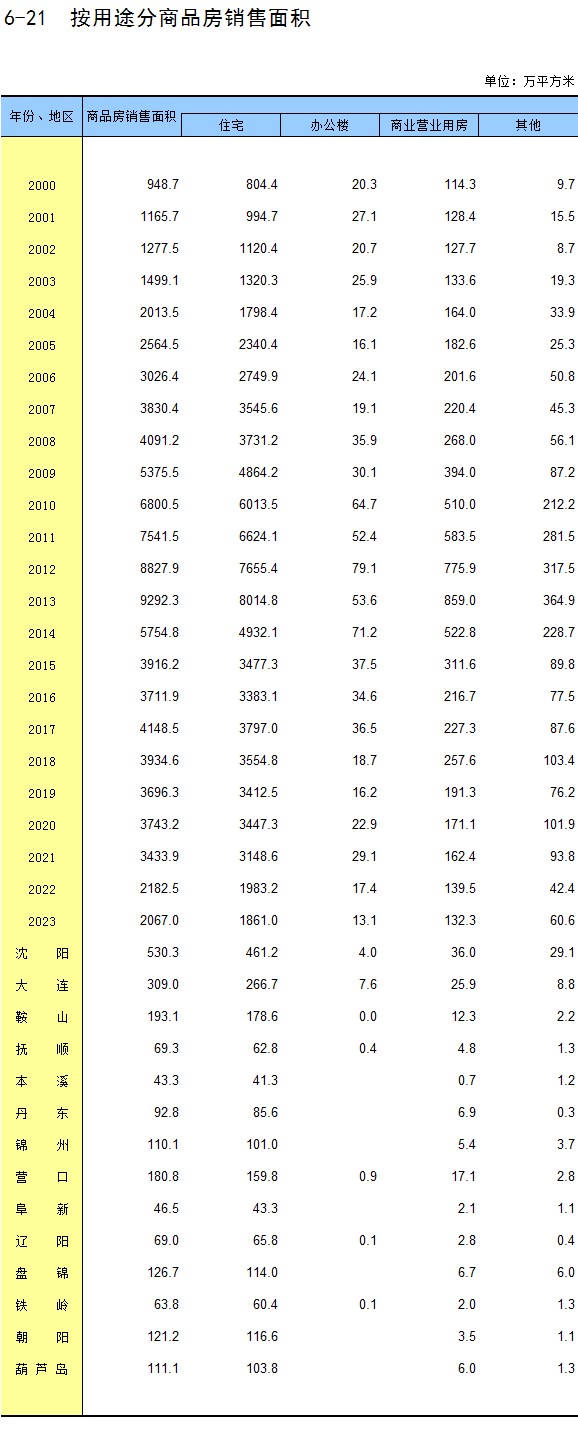 6-21 按用途分商品房销售面积

单位：万平方米

| 年份、地区 | 商品房销售面积 | 住宅 | 办公楼 | 商业营业用房 | 其他 |
|---|---|---|---|---|---|
| 2000 | 948.7 | 804.4 | 20.3 | 114.3 | 9.7 |
| 2001 | 1165.7 | 994.7 | 27.1 | 128.4 | 15.5 |
| 2002 | 1277.5 | 1120.4 | 20.7 | 127.7 | 8.7 |
| 2003 | 1499.1 | 1320.3 | 25.9 | 133.6 | 19.3 |
| 2004 | 2013.5 | 1798.4 | 17.2 | 164.0 | 33.9 |
| 2005 | 2564.5 | 2340.4 | 16.1 | 182.6 | 25.3 |
| 2006 | 3026.4 | 2749.9 | 24.1 | 201.6 | 50.8 |
| 2007 | 3830.4 | 3545.6 | 19.1 | 220.4 | 45.3 |
| 2008 | 4091.2 | 3731.2 | 35.9 | 268.0 | 56.1 |
| 2009 | 5375.5 | 4864.2 | 30.1 | 394.0 | 87.2 |
| 2010 | 6800.5 | 6013.5 | 64.7 | 510.0 | 212.2 |
| 2011 | 7541.5 | 6624.1 | 52.4 | 583.5 | 281.5 |
| 2012 | 8827.9 | 7655.4 | 79.1 | 775.9 | 317.5 |
| 2013 | 9292.3 | 8014.8 | 53.6 | 859.0 | 364.9 |
| 2014 | 5754.8 | 4932.1 | 71.2 | 522.8 | 228.7 |
| 2015 | 3916.2 | 3477.3 | 37.5 | 311.6 | 89.8 |
| 2016 | 3711.9 | 3383.1 | 34.6 | 216.7 | 77.5 |
| 2017 | 4148.5 | 3797.0 | 36.5 | 227.3 | 87.6 |
| 2018 | 3934.6 | 3554.8 | 18.7 | 257.6 | 103.4 |
| 2019 | 3696.3 | 3412.5 | 16.2 | 191.3 | 76.2 |
| 2020 | 3743.2 | 3447.3 | 22.9 | 171.1 | 101.9 |
| 2021 | 3433.9 | 3148.6 | 29.1 | 162.4 | 93.8 |
| 2022 | 2182.5 | 1983.2 | 17.4 | 139.5 | 42.4 |
| 2023 | 2067.0 | 1861.0 | 13.1 | 132.3 | 60.6 |
| 沈阳 | 530.3 | 461.2 | 4.0 | 36.0 | 29.1 |
| 大连 | 309.0 | 266.7 | 7.6 | 25.9 | 8.8 |
| 鞍山 | 193.1 | 178.6 | 0.0 | 12.3 | 2.2 |
| 抚顺 | 69.3 | 62.8 | 0.4 | 4.8 | 1.3 |
| 本溪 | 43.3 | 41.3 | | 0.7 | 1.2 |
| 丹东 | 92.8 | 85.6 | | 6.9 | 0.3 |
| 锦州 | 110.1 | 101.0 | | 5.4 | 3.7 |
| 营口 | 180.8 | 159.8 | 0.9 | 17.1 | 2.8 |
| 阜新 | 46.5 | 43.3 | | 2.1 | 1.1 |
| 辽阳 | 69.0 | 65.8 | 0.1 | 2.8 | 0.4 |
| 盘锦 | 126.7 | 114.0 | | 6.7 | 6.0 |
| 铁岭 | 63.8 | 60.4 | 0.1 | 2.0 | 1.3 |
| 朝阳 | 121.2 | 116.6 | | 3.5 | 1.1 |
| 葫芦岛 | 111.1 | 103.8 | | 6.0 | 1.3 |